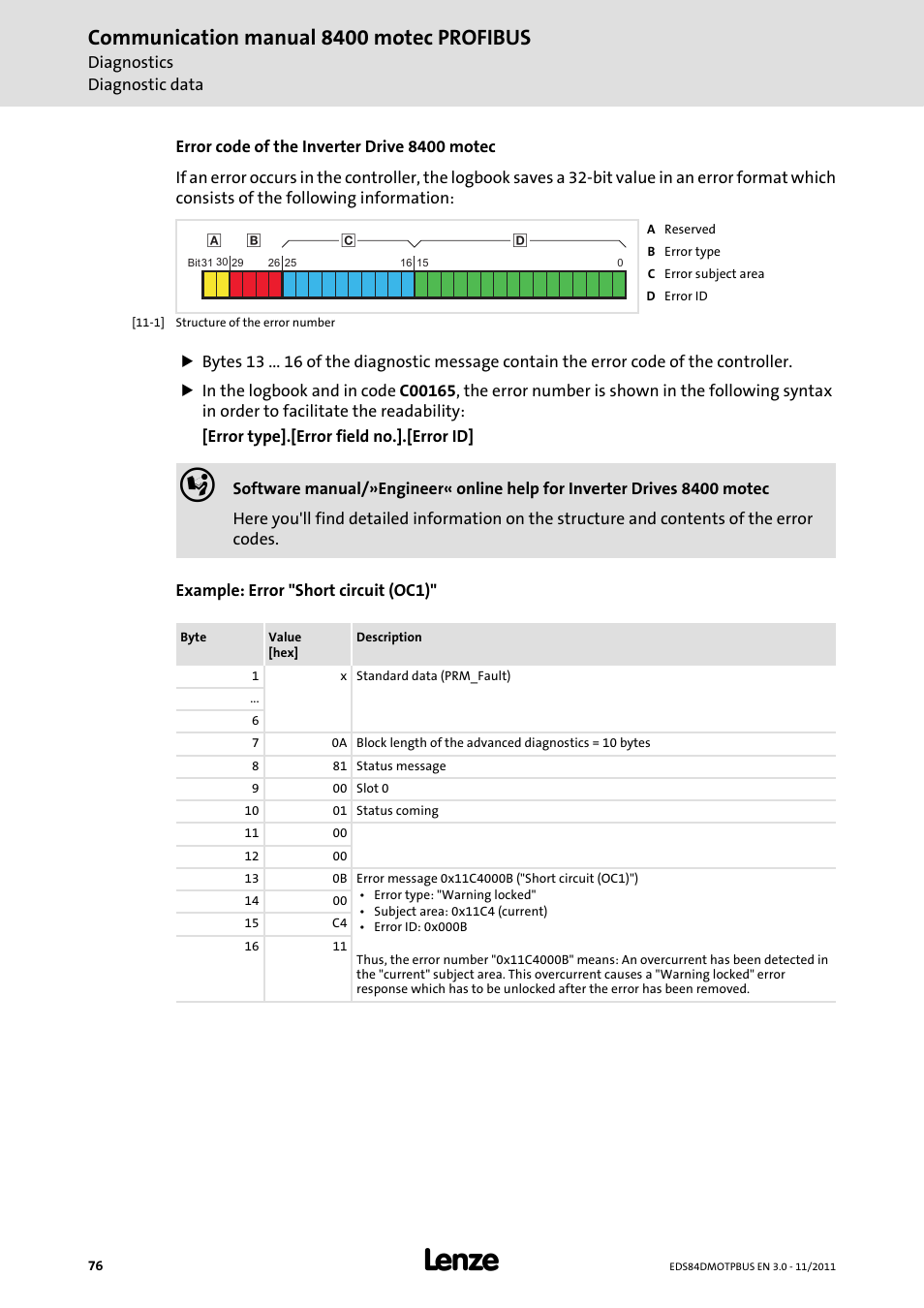 Communication manual 8400 motec PROFIBUS
Diagnostics
Diagnostic data

Error code of the Inverter Drive 8400 motec

If an error occurs in the controller, the logbook saves a 32-bit value in an error format which consists of the following information:

A B C D
Bit31 30 29 26 25 16 15 0

A Reserved
B Error type
C Error subject area
D Error ID

[11-1] Structure of the error number

▶ Bytes 13 ... 16 of the diagnostic message contain the error code of the controller.

▶ In the logbook and in code C00165, the error number is shown in the following syntax in order to facilitate the readability:
[Error type].[Error field no.].[Error ID]

Software manual/»Engineer« online help for Inverter Drives 8400 motec
Here you'll find detailed information on the structure and contents of the error codes.

Example: Error "Short circuit (OC1)"

| Byte | Value [hex] | Description |
|---|---|---|
| 1 | x | Standard data (PRM_Fault) |
| ... | | |
| 6 | | |
| 7 | 0A | Block length of the advanced diagnostics = 10 bytes |
| 8 | 81 | Status message |
| 9 | 00 | Slot 0 |
| 10 | 01 | Status coming |
| 11 | 00 | |
| 12 | 00 | |
| 13 | 0B | Error message 0x11C4000B ("Short circuit (OC1)") • Error type: "Warning locked" • Subject area: 0x11C4 (current) • Error ID: 0x000B Thus, the error number "0x11C4000B" means: An overcurrent has been detected in the "current" subject area. This overcurrent causes a "Warning locked" error response which has to be unlocked after the error has been removed. |
| 14 | 00 | |
| 15 | C4 | |
| 16 | 11 | |

76 Lenze EDS84DMOTPBUS EN 3.0 - 11/2011